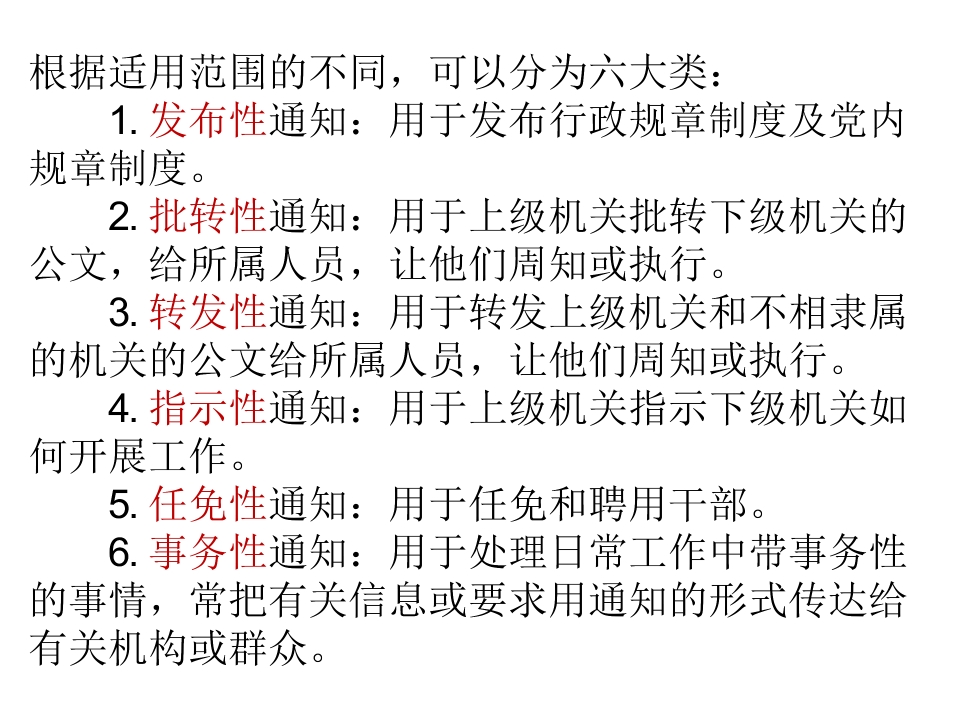 根据适用范围的不同，可以分为六大类：

1. 发布性通知：用于发布行政规章制度及党内规章制度。

2. 批转性通知：用于上级机关批转下级机关的公文，给所属人员，让他们周知或执行。

3. 转发性通知：用于转发上级机关和不相隶属的机关的公文给所属人员，让他们周知或执行。

4. 指示性通知：用于上级机关指示下级机关如何开展工作。

5. 任免性通知：用于任免和聘用干部。

6. 事务性通知：用于处理日常工作中带事务性的事情，常把有关信息或要求用通知的形式传达给有关机构或群众。